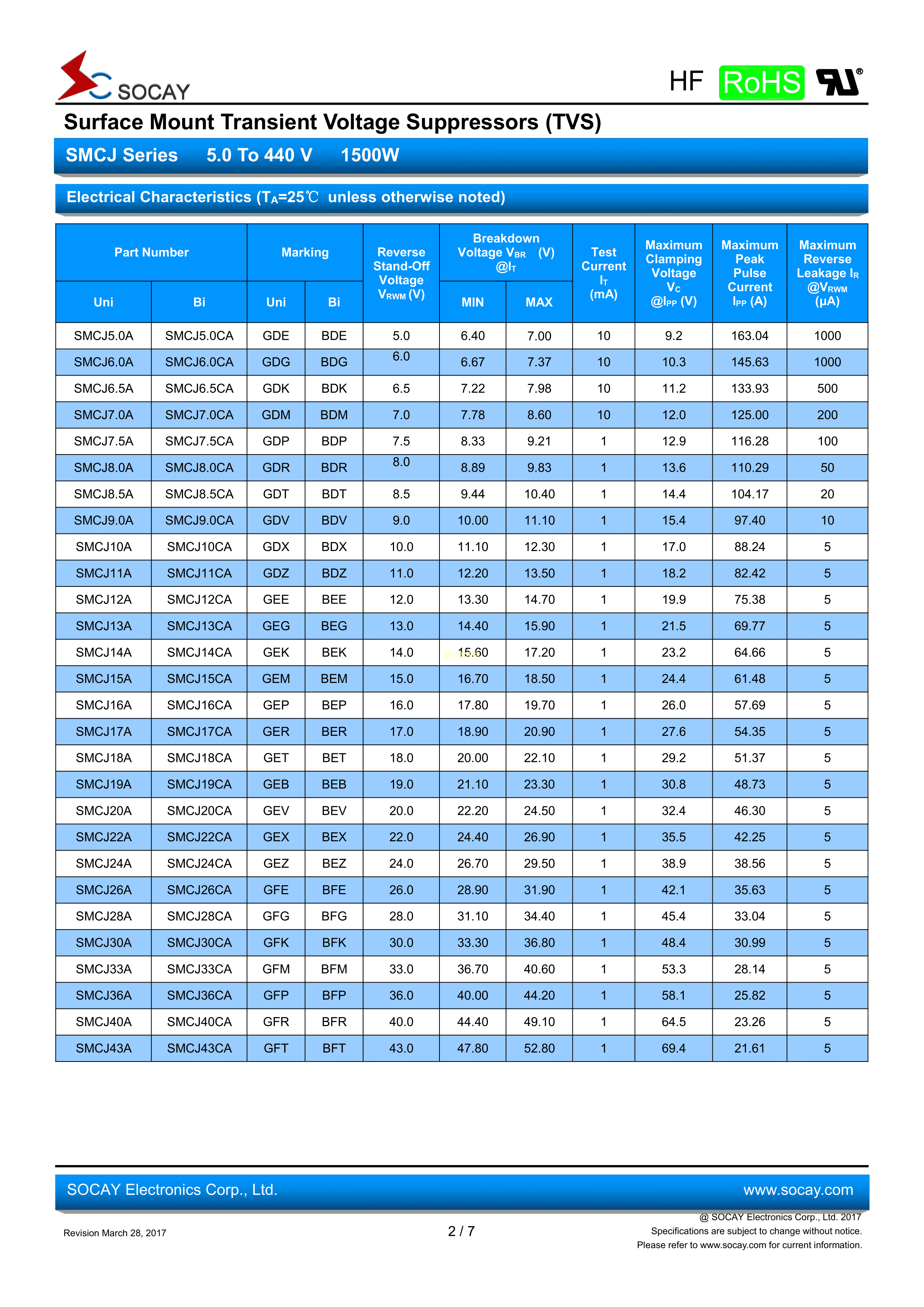 SOCAY

HF RoHS

Surface Mount Transient Voltage Suppressors (TVS)

SMCJ Series 5.0 To 440 V 1500W

Electrical Characteristics ($T_A$=25℃ unless otherwise noted)

| Part Number Uni | Part Number Bi | Marking Uni | Marking Bi | Reverse Stand-Off Voltage $V_{RWM}$ (V) | Breakdown Voltage $V_{BR}$ (V) @$I_T$ MIN | Breakdown Voltage $V_{BR}$ (V) @$I_T$ MAX | Test Current $I_T$ (mA) | Maximum Clamping Voltage $V_C$ @$I_{PP}$ (V) | Maximum Peak Pulse Current $I_{PP}$ (A) | Maximum Reverse Leakage $I_R$ @$V_{RWM}$ (μA) |
|---|---|---|---|---|---|---|---|---|---|---|
| SMCJ5.0A | SMCJ5.0CA | GDE | BDE | 5.0 | 6.40 | 7.00 | 10 | 9.2 | 163.04 | 1000 |
| SMCJ6.0A | SMCJ6.0CA | GDG | BDG | 6.0 | 6.67 | 7.37 | 10 | 10.3 | 145.63 | 1000 |
| SMCJ6.5A | SMCJ6.5CA | GDK | BDK | 6.5 | 7.22 | 7.98 | 10 | 11.2 | 133.93 | 500 |
| SMCJ7.0A | SMCJ7.0CA | GDM | BDM | 7.0 | 7.78 | 8.60 | 10 | 12.0 | 125.00 | 200 |
| SMCJ7.5A | SMCJ7.5CA | GDP | BDP | 7.5 | 8.33 | 9.21 | 1 | 12.9 | 116.28 | 100 |
| SMCJ8.0A | SMCJ8.0CA | GDR | BDR | 8.0 | 8.89 | 9.83 | 1 | 13.6 | 110.29 | 50 |
| SMCJ8.5A | SMCJ8.5CA | GDT | BDT | 8.5 | 9.44 | 10.40 | 1 | 14.4 | 104.17 | 20 |
| SMCJ9.0A | SMCJ9.0CA | GDV | BDV | 9.0 | 10.00 | 11.10 | 1 | 15.4 | 97.40 | 10 |
| SMCJ10A | SMCJ10CA | GDX | BDX | 10.0 | 11.10 | 12.30 | 1 | 17.0 | 88.24 | 5 |
| SMCJ11A | SMCJ11CA | GDZ | BDZ | 11.0 | 12.20 | 13.50 | 1 | 18.2 | 82.42 | 5 |
| SMCJ12A | SMCJ12CA | GEE | BEE | 12.0 | 13.30 | 14.70 | 1 | 19.9 | 75.38 | 5 |
| SMCJ13A | SMCJ13CA | GEG | BEG | 13.0 | 14.40 | 15.90 | 1 | 21.5 | 69.77 | 5 |
| SMCJ14A | SMCJ14CA | GEK | BEK | 14.0 | 15.60 | 17.20 | 1 | 23.2 | 64.66 | 5 |
| SMCJ15A | SMCJ15CA | GEM | BEM | 15.0 | 16.70 | 18.50 | 1 | 24.4 | 61.48 | 5 |
| SMCJ16A | SMCJ16CA | GEP | BEP | 16.0 | 17.80 | 19.70 | 1 | 26.0 | 57.69 | 5 |
| SMCJ17A | SMCJ17CA | GER | BER | 17.0 | 18.90 | 20.90 | 1 | 27.6 | 54.35 | 5 |
| SMCJ18A | SMCJ18CA | GET | BET | 18.0 | 20.00 | 22.10 | 1 | 29.2 | 51.37 | 5 |
| SMCJ19A | SMCJ19CA | GEB | BEB | 19.0 | 21.10 | 23.30 | 1 | 30.8 | 48.73 | 5 |
| SMCJ20A | SMCJ20CA | GEV | BEV | 20.0 | 22.20 | 24.50 | 1 | 32.4 | 46.30 | 5 |
| SMCJ22A | SMCJ22CA | GEX | BEX | 22.0 | 24.40 | 26.90 | 1 | 35.5 | 42.25 | 5 |
| SMCJ24A | SMCJ24CA | GEZ | BEZ | 24.0 | 26.70 | 29.50 | 1 | 38.9 | 38.56 | 5 |
| SMCJ26A | SMCJ26CA | GFE | BFE | 26.0 | 28.90 | 31.90 | 1 | 42.1 | 35.63 | 5 |
| SMCJ28A | SMCJ28CA | GFG | BFG | 28.0 | 31.10 | 34.40 | 1 | 45.4 | 33.04 | 5 |
| SMCJ30A | SMCJ30CA | GFK | BFK | 30.0 | 33.30 | 36.80 | 1 | 48.4 | 30.99 | 5 |
| SMCJ33A | SMCJ33CA | GFM | BFM | 33.0 | 36.70 | 40.60 | 1 | 53.3 | 28.14 | 5 |
| SMCJ36A | SMCJ36CA | GFP | BFP | 36.0 | 40.00 | 44.20 | 1 | 58.1 | 25.82 | 5 |
| SMCJ40A | SMCJ40CA | GFR | BFR | 40.0 | 44.40 | 49.10 | 1 | 64.5 | 23.26 | 5 |
| SMCJ43A | SMCJ43CA | GFT | BFT | 43.0 | 47.80 | 52.80 | 1 | 69.4 | 21.61 | 5 |

SOCAY Electronics Corp., Ltd. www.socay.com

Revision March 28, 2017 2 / 7 @ SOCAY Electronics Corp., Ltd. 2017
Specifications are subject to change without notice.
Please refer to www.socay.com for current information.